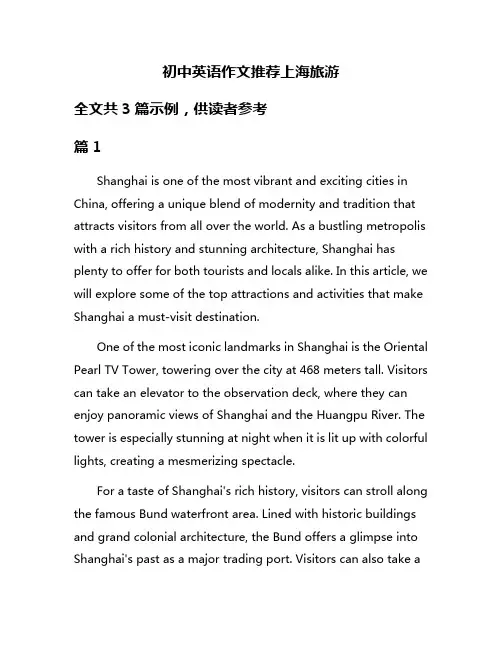 初中英语作文推荐上海旅游

全文共 3 篇示例，供读者参考

篇 1

Shanghai is one of the most vibrant and exciting cities in China, offering a unique blend of modernity and tradition that attracts visitors from all over the world. As a bustling metropolis with a rich history and stunning architecture, Shanghai has plenty to offer for both tourists and locals alike. In this article, we will explore some of the top attractions and activities that make Shanghai a must-visit destination.

One of the most iconic landmarks in Shanghai is the Oriental Pearl TV Tower, towering over the city at 468 meters tall. Visitors can take an elevator to the observation deck, where they can enjoy panoramic views of Shanghai and the Huangpu River. The tower is especially stunning at night when it is lit up with colorful lights, creating a mesmerizing spectacle.

For a taste of Shanghai's rich history, visitors can stroll along the famous Bund waterfront area. Lined with historic buildings and grand colonial architecture, the Bund offers a glimpse into Shanghai's past as a major trading port. Visitors can also take a